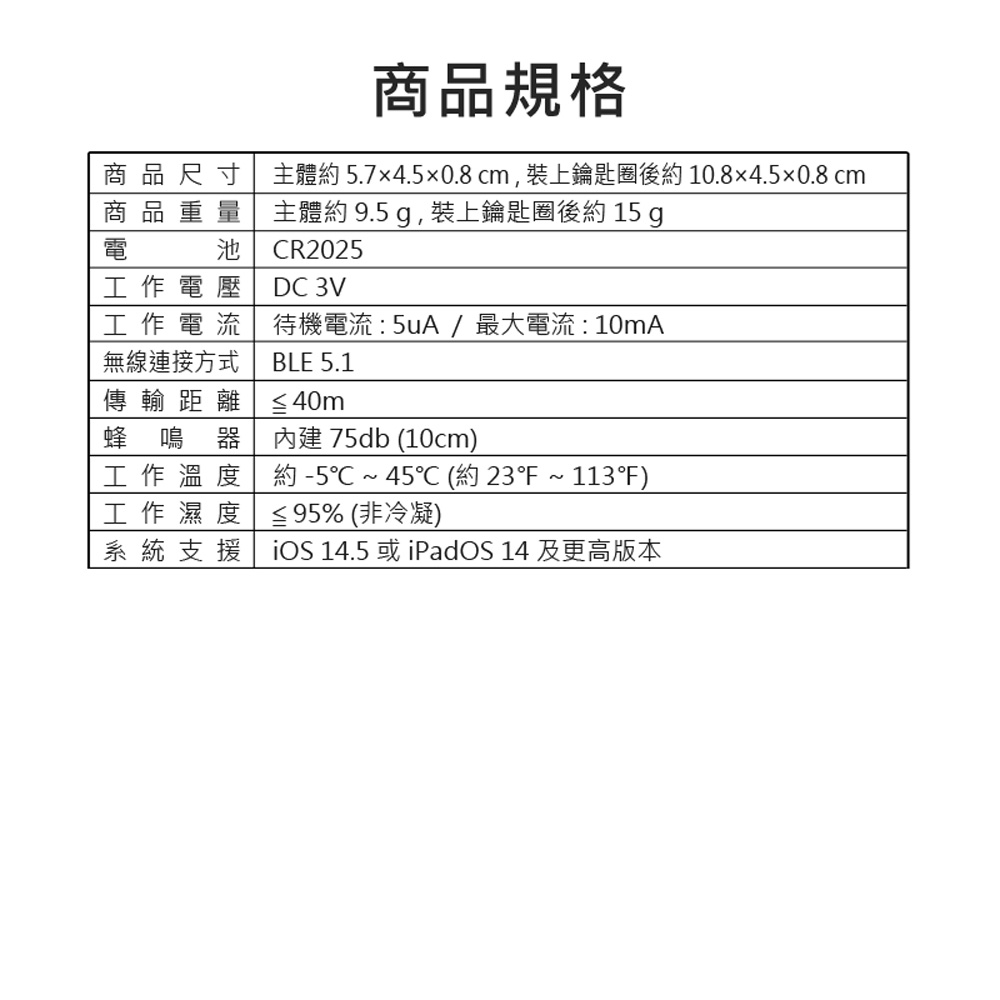 商品規格

| 商品尺寸 | 主體約 5.7×4.5×0.8 cm , 裝上鑰匙圈後約 10.8×4.5×0.8 cm |
|---|---|
| 商品重量 | 主體約 9.5 g , 裝上鑰匙圈後約 15 g |
| 電池 | CR2025 |
| 工作電壓 | DC 3V |
| 工作電流 | 待機電流 : 5uA / 最大電流 : 10mA |
| 無線連接方式 | BLE 5.1 |
| 傳輸距離 | ≦ 40m |
| 蜂鳴器 | 內建 75db (10cm) |
| 工作溫度 | 約 -5℃ ~ 45℃ (約 23℉ ~ 113℉) |
| 工作濕度 | ≦ 95% (非冷凝) |
| 系統支援 | iOS 14.5 或 iPadOS 14 及更高版本 |